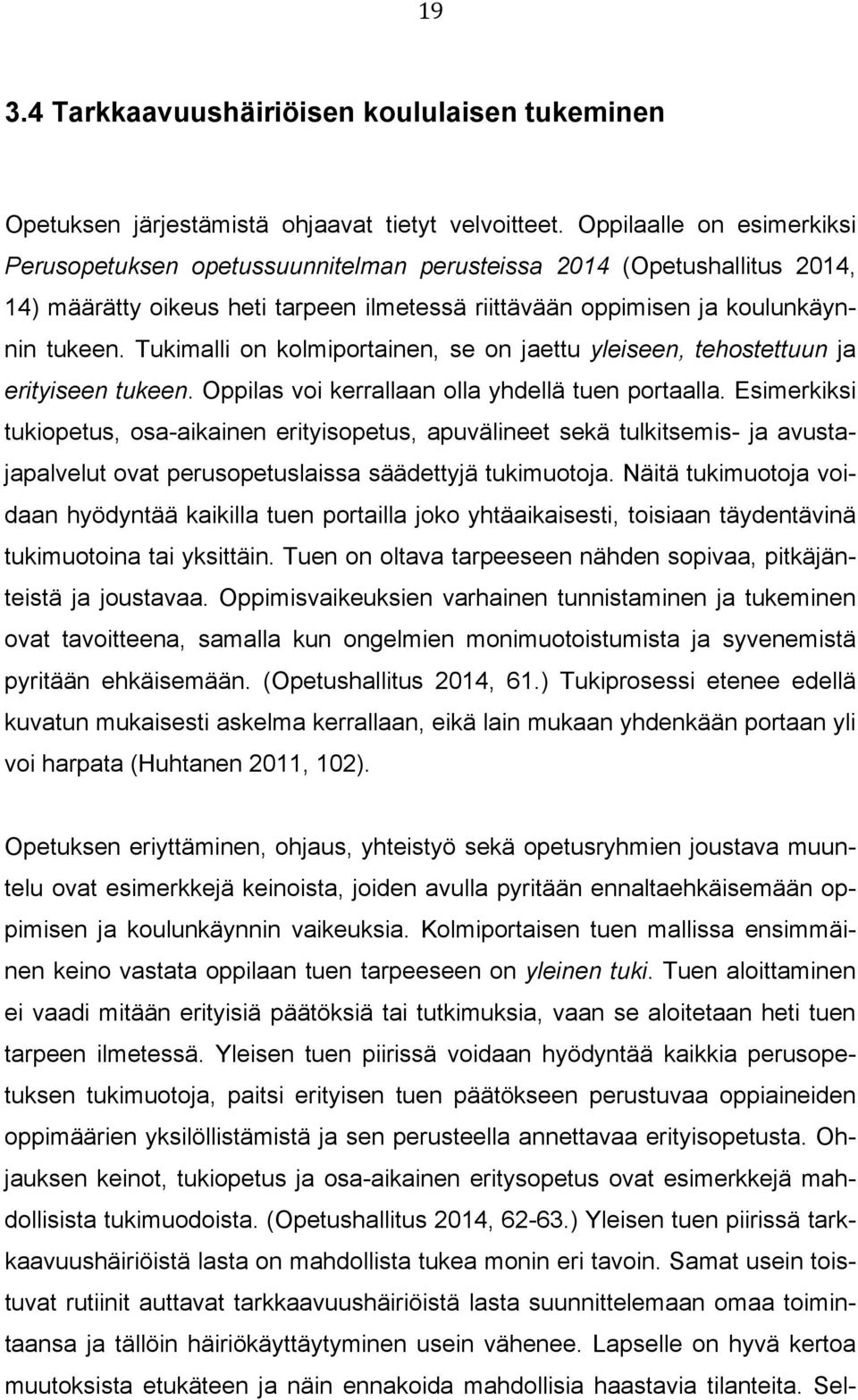 19

3.4 Tarkkaavuushäiriöisen koululaisen tukeminen

Opetuksen järjestämistä ohjaavat tietyt velvoitteet. Oppilaalle on esimerkiksi Perusopetuksen opetussuunnitelman perusteissa 2014 (Opetushallitus 2014, 14) määrätty oikeus heti tarpeen ilmetessä riittävään oppimisen ja koulunkäynnin tukeen. Tukimalli on kolmiportainen, se on jaettu yleiseen, tehostettuun ja erityiseen tukeen. Oppilas voi kerrallaan olla yhdellä tuen portaalla. Esimerkiksi tukiopetus, osa-aikainen erityisopetus, apuvälineet sekä tulkitsemis- ja avustajapalvelut ovat perusopetuslaissa säädettyjä tukimuotoja. Näitä tukimuotoja voidaan hyödyntää kaikilla tuen portailla joko yhtäaikaisesti, toisiaan täydentävinä tukimuotoina tai yksittäin. Tuen on oltava tarpeeseen nähden sopivaa, pitkäjänteistä ja joustavaa. Oppimisvaikeuksien varhainen tunnistaminen ja tukeminen ovat tavoitteena, samalla kun ongelmien monimuotoistumista ja syvenemistä pyritään ehkäisemään. (Opetushallitus 2014, 61.) Tukiprosessi etenee edellä kuvatun mukaisesti askelma kerrallaan, eikä lain mukaan yhdenkään portaan yli voi harpata (Huhtanen 2011, 102).

Opetuksen eriyttäminen, ohjaus, yhteistyö sekä opetusryhmien joustava muuntelu ovat esimerkkejä keinoista, joiden avulla pyritään ennaltaehkäisemään oppimisen ja koulunkäynnin vaikeuksia. Kolmiportaisen tuen mallissa ensimmäinen keino vastata oppilaan tuen tarpeeseen on yleinen tuki. Tuen aloittaminen ei vaadi mitään erityisiä päätöksiä tai tutkimuksia, vaan se aloitetaan heti tuen tarpeen ilmetessä. Yleisen tuen piirissä voidaan hyödyntää kaikkia perusopetuksen tukimuotoja, paitsi erityisen tuen päätökseen perustuvaa oppiaineiden oppimäärien yksilöllistämistä ja sen perusteella annettavaa erityisopetusta. Ohjauksen keinot, tukiopetus ja osa-aikainen eritysopetus ovat esimerkkejä mahdollisista tukimuodoista. (Opetushallitus 2014, 62-63.) Yleisen tuen piirissä tarkkaavuushäiriöistä lasta on mahdollista tukea monin eri tavoin. Samat usein toistuvat rutiinit auttavat tarkkaavuushäiriöistä lasta suunnittelemaan omaa toimintaansa ja tällöin häiriökäyttäytyminen usein vähenee. Lapselle on hyvä kertoa muutoksista etukäteen ja näin ennakoida mahdollisia haastavia tilanteita. Sel-